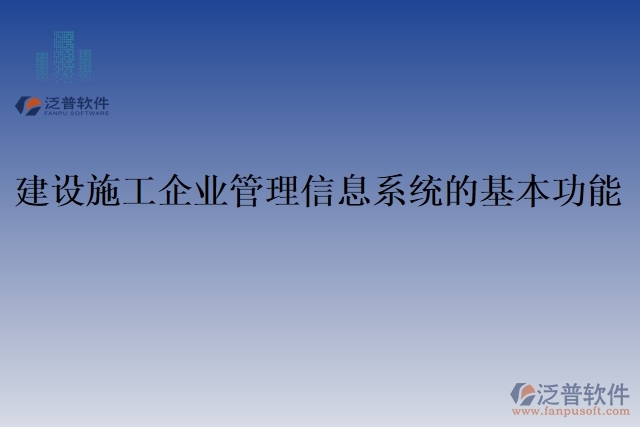 泛普软件
FANPU SOFTWARE

建设施工企业管理信息系统的基本功能

泛普软件
www.fanpusoft.com